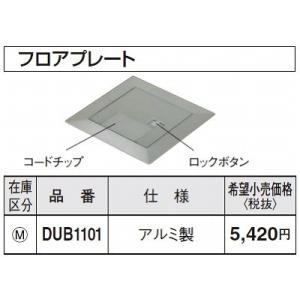 フロアプレート

コードチップ

ロックボタン

| 在庫区分 | 品　番 | 仕　様 | 希望小売価格〈税抜〉 |
|---|---|---|---|
| Ⓜ | DUB1101 | アルミ製 | 5,420円 |